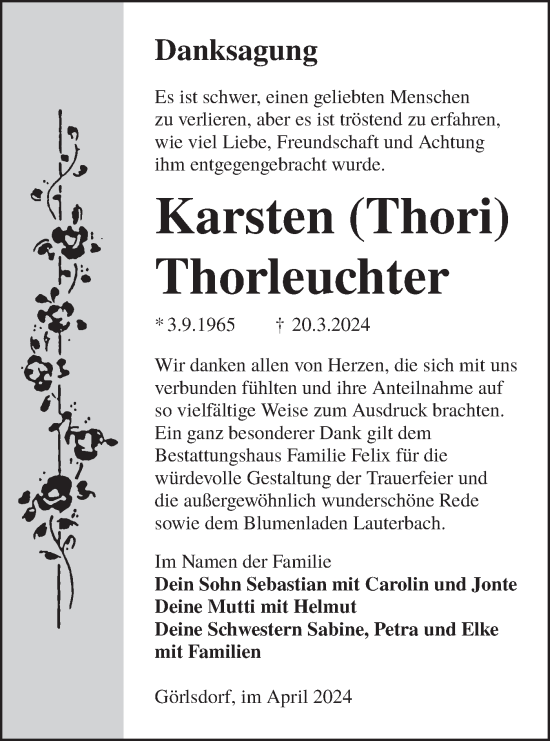 Danksagung

Es ist schwer, einen geliebten Menschen zu verlieren, aber es ist tröstend zu erfahren, wie viel Liebe, Freundschaft und Achtung ihm entgegengebracht wurde.

Karsten (Thori) Thorleuchter

* 3.9.1965 † 20.3.2024

Wir danken allen von Herzen, die sich mit uns verbunden fühlten und ihre Anteilnahme auf so vielfältige Weise zum Ausdruck brachten. Ein ganz besonderer Dank gilt dem Bestattungshaus Familie Felix für die würdevolle Gestaltung der Trauerfeier und die außergewöhnlich wunderschöne Rede sowie dem Blumenladen Lauterbach.

Im Namen der Familie
Dein Sohn Sebastian mit Carolin und Jonte
Deine Mutti mit Helmut
Deine Schwestern Sabine, Petra und Elke mit Familien

Görlsdorf, im April 2024